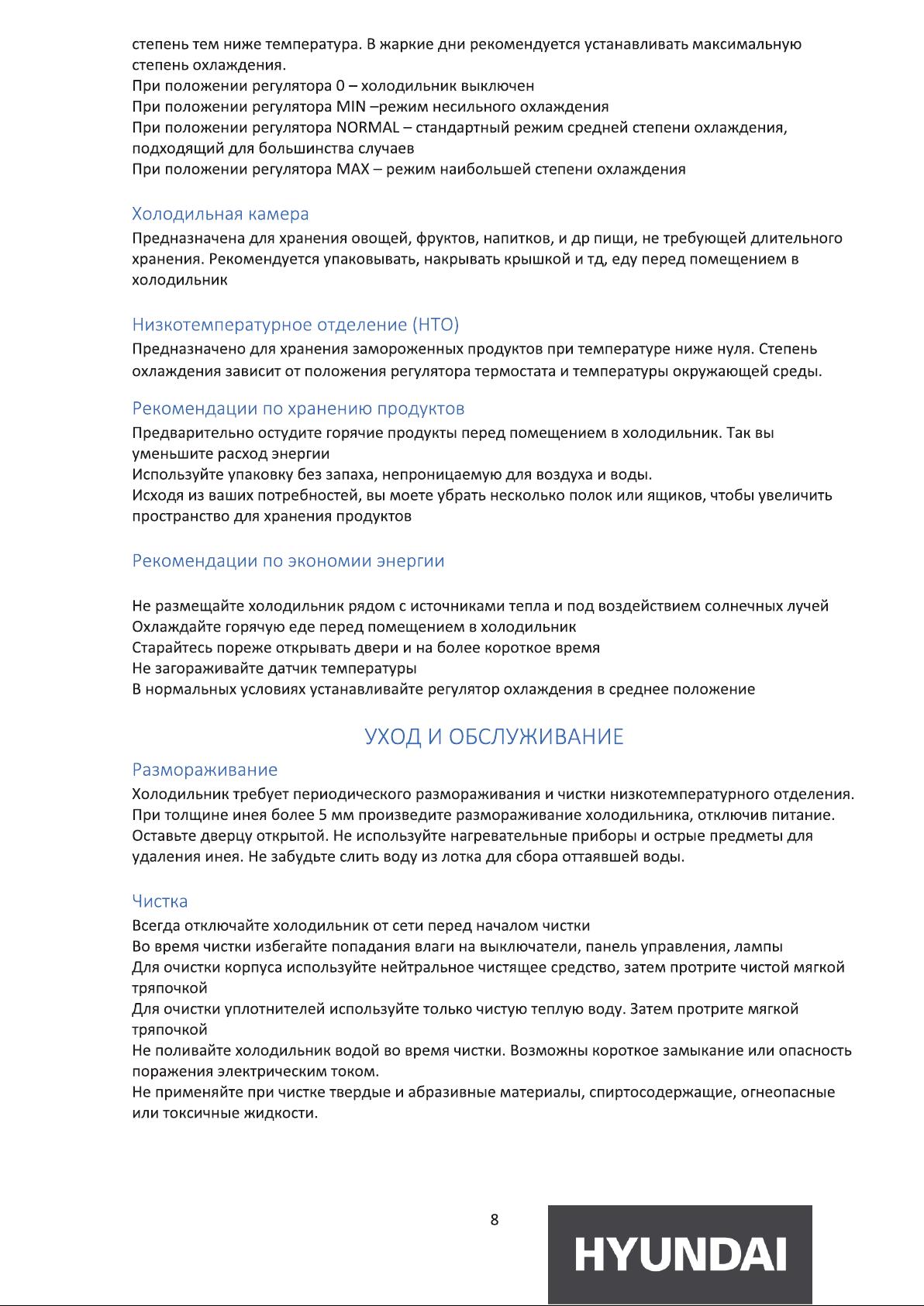 степень тем ниже температура. В жаркие дни рекомендуется устанавливать максимальную степень охлаждения.
При положении регулятора 0 – холодильник выключен
При положении регулятора MIN –режим несильного охлаждения
При положении регулятора NORMAL – стандартный режим средней степени охлаждения, подходящий для большинства случаев
При положении регулятора MAX – режим наибольшей степени охлаждения

Холодильная камера
Предназначена для хранения овощей, фруктов, напитков, и др пищи, не требующей длительного хранения. Рекомендуется упаковывать, накрывать крышкой и тд, еду перед помещением в холодильник

Низкотемпературное отделение (НТО)
Предназначено для хранения замороженных продуктов при температуре ниже нуля. Степень охлаждения зависит от положения регулятора термостата и температуры окружающей среды.

Рекомендации по хранению продуктов
Предварительно остудите горячие продукты перед помещением в холодильник. Так вы уменьшите расход энергии
Используйте упаковку без запаха, непроницаемую для воздуха и воды.
Исходя из ваших потребностей, вы моете убрать несколько полок или ящиков, чтобы увеличить пространство для хранения продуктов

Рекомендации по экономии энергии

Не размещайте холодильник рядом с источниками тепла и под воздействием солнечных лучей
Охлаждайте горячую еде перед помещением в холодильник
Старайтесь пореже открывать двери и на более короткое время
Не загораживайте датчик температуры
В нормальных условиях устанавливайте регулятор охлаждения в среднее положение

УХОД И ОБСЛУЖИВАНИЕ
Размораживание
Холодильник требует периодического размораживания и чистки низкотемпературного отделения. При толщине инея более 5 мм произведите размораживание холодильника, отключив питание. Оставьте дверцу открытой. Не используйте нагревательные приборы и острые предметы для удаления инея. Не забудьте слить воду из лотка для сбора оттаявшей воды.

Чистка
Всегда отключайте холодильник от сети перед началом чистки
Во время чистки избегайте попадания влаги на выключатели, панель управления, лампы
Для очистки корпуса используйте нейтральное чистящее средство, затем протрите чистой мягкой тряпочкой
Для очистки уплотнителей используйте только чистую теплую воду. Затем протрите мягкой тряпочкой
Не поливайте холодильник водой во время чистки. Возможны короткое замыкание или опасность поражения электрическим током.
Не применяйте при чистке твердые и абразивные материалы, спиртосодержащие, огнеопасные или токсичные жидкости.

8

HYUNDAI